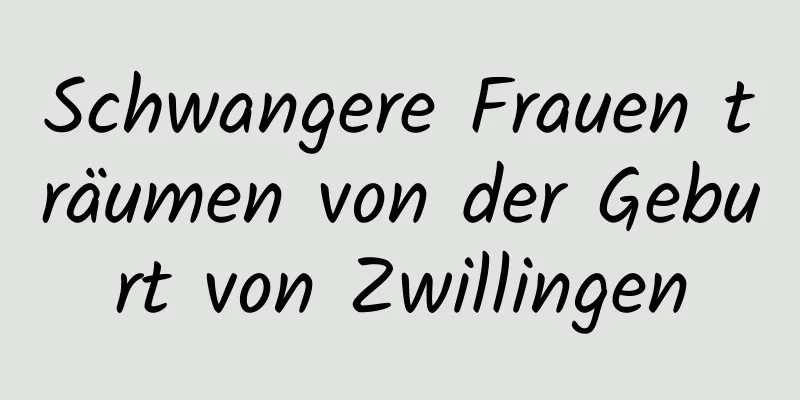 Schwangere Frauen träumen von der Geburt von Zwillingen